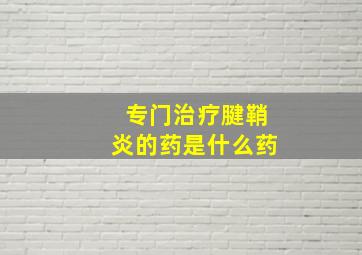 专门治疗腱鞘炎的药是什么药